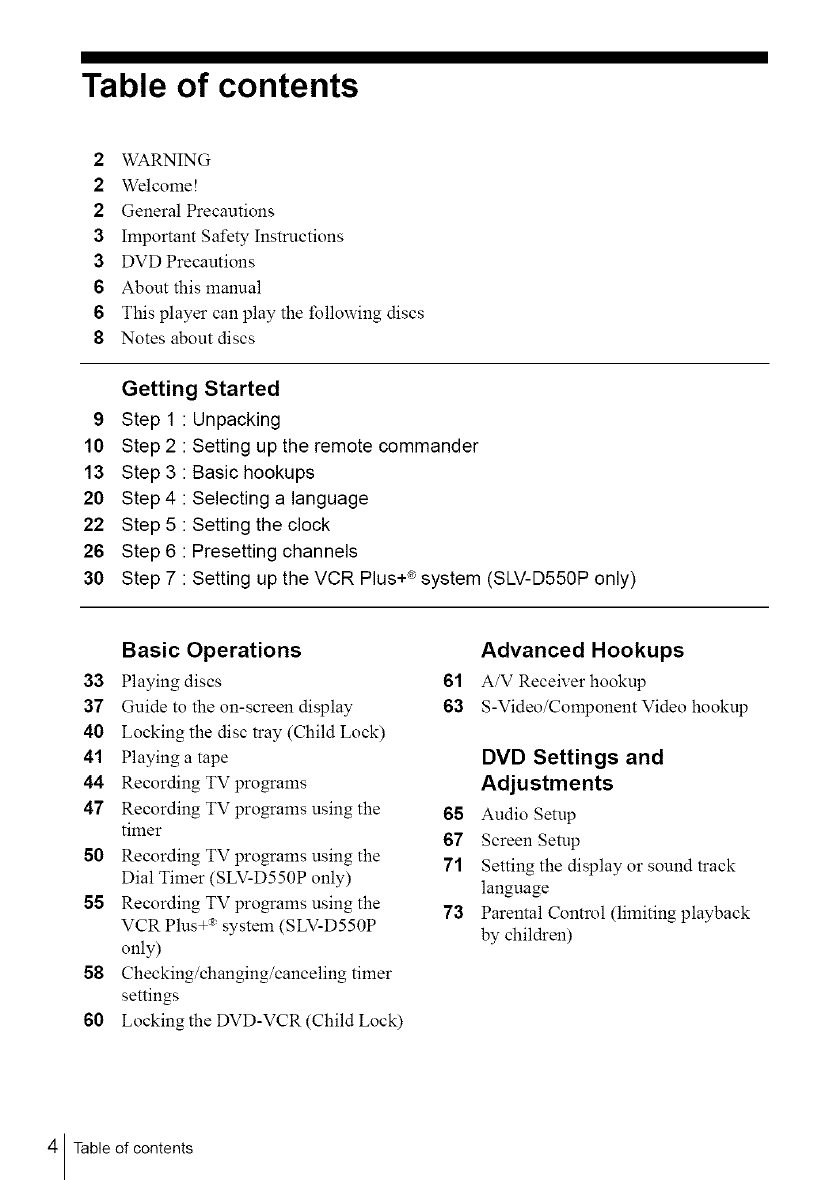 Table of contents

2 WARNING
2 Welcome!
2 General Precautions
3 Important Safety Instructions
3 DVD Precautions
6 About this manual
6 This player can play the following discs
8 Notes about discs

Getting Started

9 Step 1 : Unpacking
10 Step 2 : Setting up the remote commander
13 Step 3 : Basic hookups
20 Step 4 : Selecting a language
22 Step 5 : Setting the clock
26 Step 6 : Presetting channels
30 Step 7 : Setting up the VCR Plus+® system (SLV-D550P only)

Basic Operations

33 Playing discs
37 Guide to the on-screen display
40 Locking the disc tray (Child Lock)
41 Playing a tape
44 Recording TV programs
47 Recording TV programs using the timer
50 Recording TV programs using the Dial Timer (SLV-D550P only)
55 Recording TV programs using the VCR Plus+® system (SLV-D550P only)
58 Checking/changing/canceling timer settings
60 Locking the DVD-VCR (Child Lock)

Advanced Hookups

61 A/V Receiver hookup
63 S-Video/Component Video hookup

DVD Settings and Adjustments

65 Audio Setup
67 Screen Setup
71 Setting the display or sound track language
73 Parental Control (limiting playback by children)

4 Table of contents